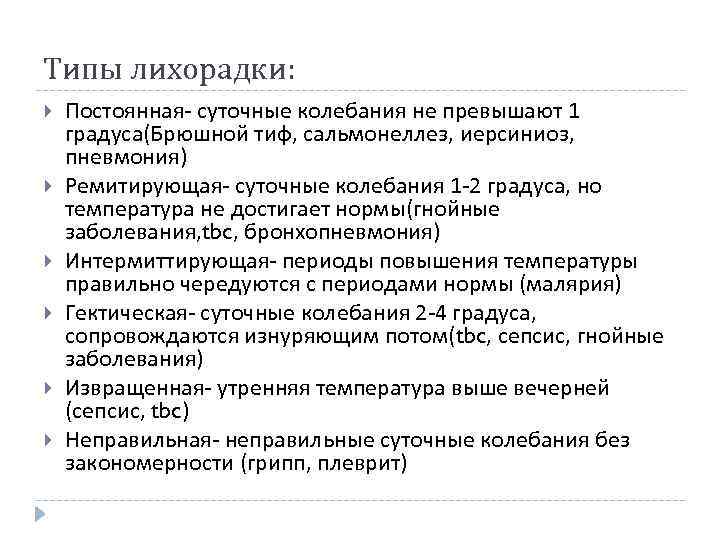 Типы лихорадки:

Постоянная- суточные колебания не превышают 1 градуса(Брюшной тиф, сальмонеллез, иерсиниоз, пневмония)

Ремитирующая- суточные колебания 1-2 градуса, но температура не достигает нормы(гнойные заболевания,tbc, бронхопневмония)

Интермиттирующая- периоды повышения температуры правильно чередуются с периодами нормы (малярия)

Гектическая- суточные колебания 2-4 градуса, сопровождаются изнуряющим потом(tbc, сепсис, гнойные заболевания)

Извращенная- утренняя температура выше вечерней (сепсис, tbc)

Неправильная- неправильные суточные колебания без закономерности (грипп, плеврит)